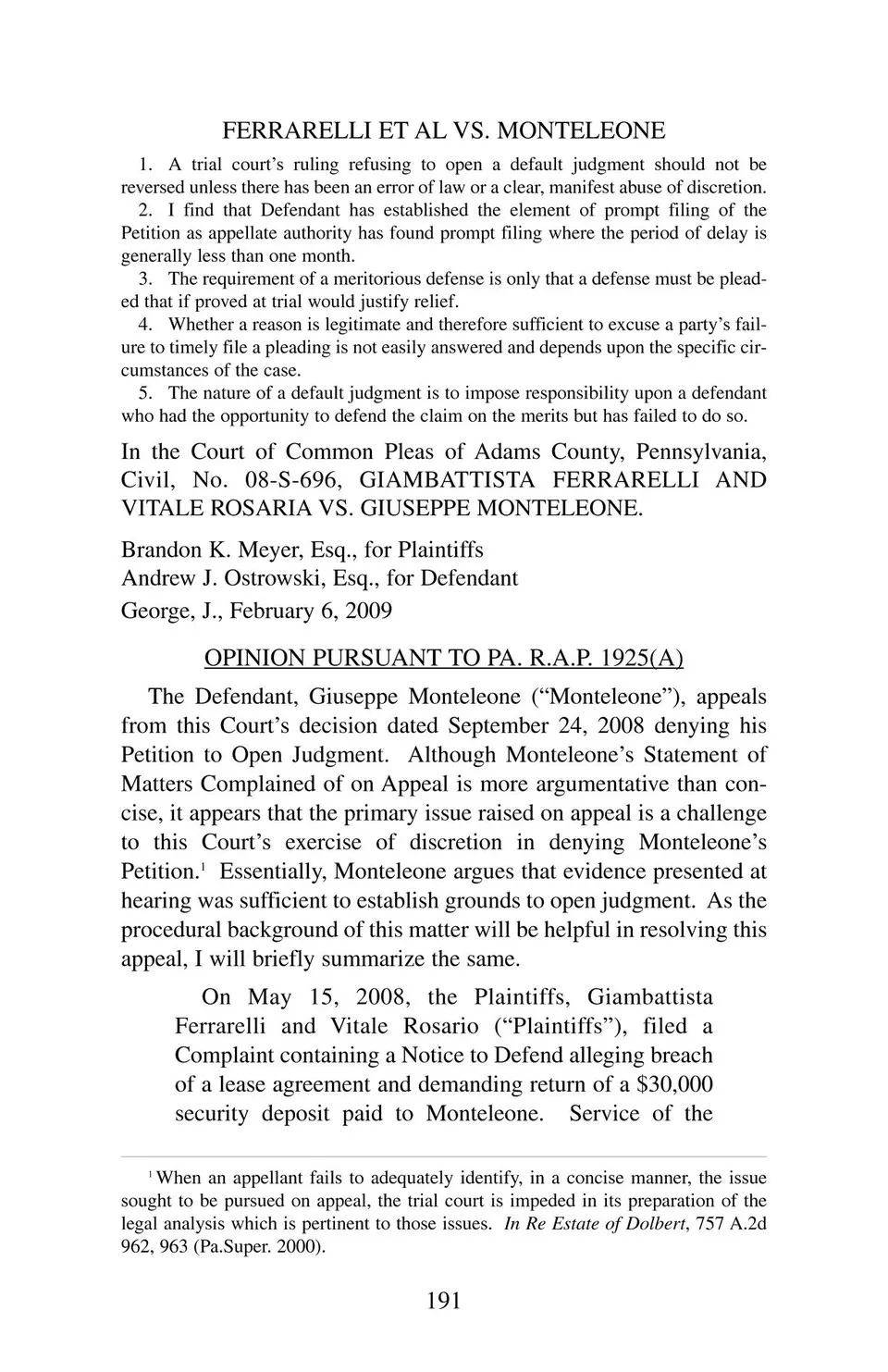 FERRARELLI ET AL VS. MONTELEONE

1. A trial court's ruling refusing to open a default judgment should not be reversed unless there has been an error of law or a clear, manifest abuse of discretion.

2. I find that Defendant has established the element of prompt filing of the Petition as appellate authority has found prompt filing where the period of delay is generally less than one month.

3. The requirement of a meritorious defense is only that a defense must be pleaded that if proved at trial would justify relief.

4. Whether a reason is legitimate and therefore sufficient to excuse a party's failure to timely file a pleading is not easily answered and depends upon the specific circumstances of the case.

5. The nature of a default judgment is to impose responsibility upon a defendant who had the opportunity to defend the claim on the merits but has failed to do so.

In the Court of Common Pleas of Adams County, Pennsylvania, Civil, No. 08-S-696, GIAMBATTISTA FERRARELLI AND VITALE ROSARIA VS. GIUSEPPE MONTELEONE.

Brandon K. Meyer, Esq., for Plaintiffs
Andrew J. Ostrowski, Esq., for Defendant
George, J., February 6, 2009

OPINION PURSUANT TO PA. R.A.P. 1925(A)

The Defendant, Giuseppe Monteleone ("Monteleone"), appeals from this Court's decision dated September 24, 2008 denying his Petition to Open Judgment. Although Monteleone's Statement of Matters Complained of on Appeal is more argumentative than concise, it appears that the primary issue raised on appeal is a challenge to this Court's exercise of discretion in denying Monteleone's Petition.$^1$ Essentially, Monteleone argues that evidence presented at hearing was sufficient to establish grounds to open judgment. As the procedural background of this matter will be helpful in resolving this appeal, I will briefly summarize the same.

On May 15, 2008, the Plaintiffs, Giambattista Ferrarelli and Vitale Rosario ("Plaintiffs"), filed a Complaint containing a Notice to Defend alleging breach of a lease agreement and demanding return of a $30,000 security deposit paid to Monteleone. Service of the

$^1$ When an appellant fails to adequately identify, in a concise manner, the issue sought to be pursued on appeal, the trial court is impeded in its preparation of the legal analysis which is pertinent to those issues. In Re Estate of Dolbert, 757 A.2d 962, 963 (Pa.Super. 2000).

191